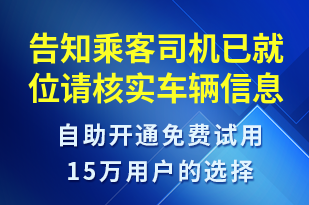 告知乘客司机已就位请核实车辆信息

自助开通免费试用
15万用户的选择